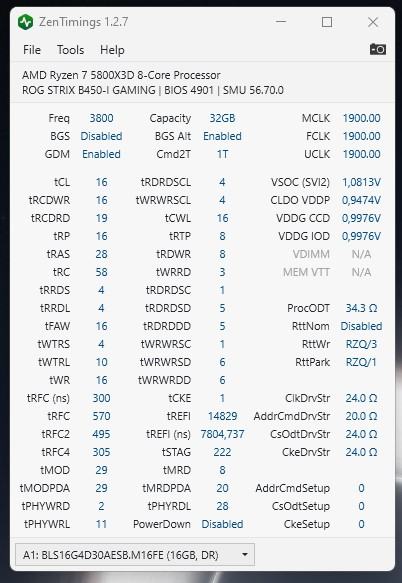 ZenTimings 1.2.7

File Tools Help

AMD Ryzen 7 5800X3D 8-Core Processor
ROG STRIX B450-I GAMING | BIOS 4901 | SMU 56.70.0

| | | | | | |
|---|---|---|---|---|---|
| Freq | 3800 | Capacity | 32GB | MCLK | 1900.00 |
| BGS | Disabled | BGS Alt | Enabled | FCLK | 1900.00 |
| GDM | Enabled | Cmd2T | 1T | UCLK | 1900.00 |
| tCL | 16 | tRDRDSCL | 4 | VSOC (SVI2) | 1,0813V |
| tRCDWR | 16 | tWRWRSCL | 4 | CLDO VDDP | 0,9474V |
| tRCDRD | 19 | tCWL | 16 | VDDG CCD | 0,9976V |
| tRP | 16 | tRTP | 8 | VDDG IOD | 0,9976V |
| tRAS | 28 | tRDWR | 8 | VDIMM | N/A |
| tRC | 58 | tWRRD | 3 | MEM VTT | N/A |
| tRRDS | 4 | tRDRDSC | 1 | | |
| tRRDL | 4 | tRDRDSD | 5 | ProcODT | 34.3 Ω |
| tFAW | 16 | tRDRDDD | 5 | RttNom | Disabled |
| tWTRS | 4 | tWRWRSC | 1 | RttWr | RZQ/3 |
| tWTRL | 10 | tWRWRSD | 6 | RttPark | RZQ/1 |
| tWR | 16 | tWRWRDD | 6 | | |
| tRFC (ns) | 300 | tCKE | 1 | ClkDrvStr | 24.0 Ω |
| tRFC | 570 | tREFI | 14829 | AddrCmdDrvStr | 20.0 Ω |
| tRFC2 | 495 | tREFI (ns) | 7804,737 | CsOdtDrvStr | 24.0 Ω |
| tRFC4 | 305 | tSTAG | 222 | CkeDrvStr | 24.0 Ω |
| tMOD | 29 | tMRD | 8 | | |
| tMODPDA | 29 | tMRDPDA | 20 | AddrCmdSetup | 0 |
| tPHYWRD | 2 | tPHYRDL | 28 | CsOdtSetup | 0 |
| tPHYWRL | 11 | PowerDown | Disabled | CkeSetup | 0 |

A1: BLS16G4D30AESB.M16FE (16GB, DR)